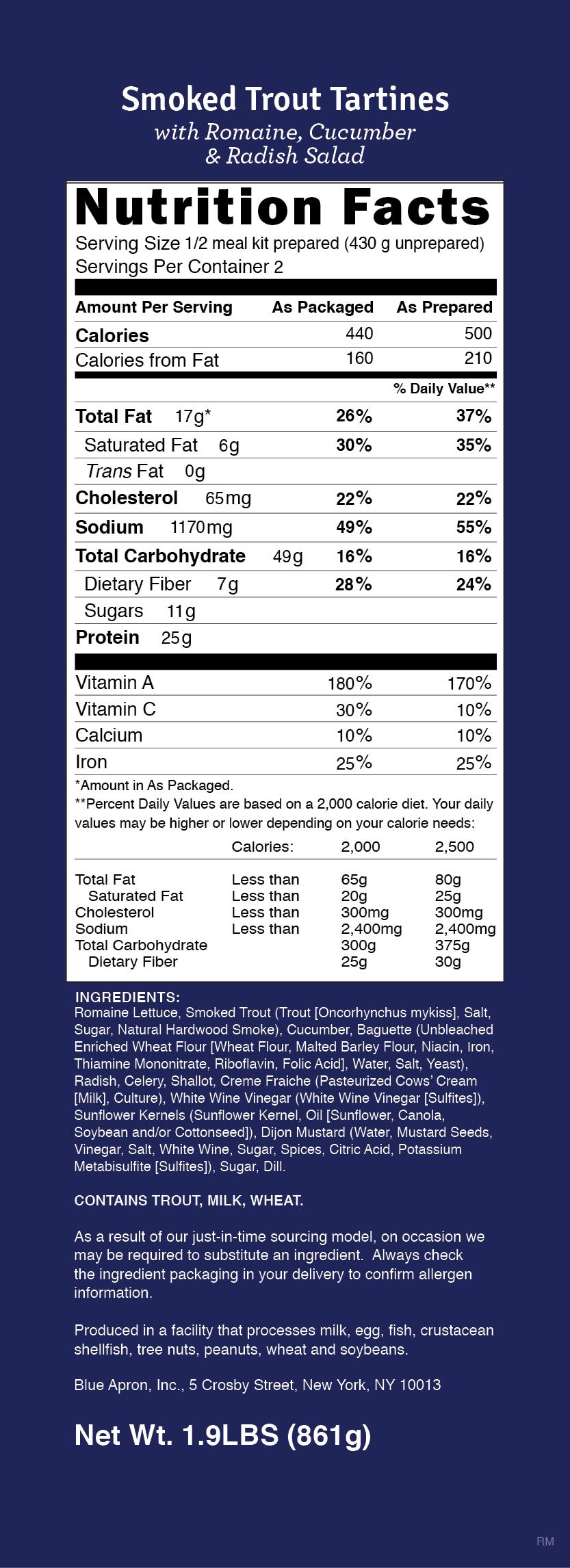 Smoked Trout Tartines
with Romaine, Cucumber & Radish Salad

Nutrition Facts
Serving Size 1/2 meal kit prepared (430 g unprepared)
Servings Per Container 2

| Amount Per Serving | As Packaged | As Prepared |
|---|---|---|
| Calories | 440 | 500 |
| Calories from Fat | 160 | 210 |
| | | % Daily Value** |
| Total Fat 17g* | 26% | 37% |
| Saturated Fat 6g | 30% | 35% |
| Trans Fat 0g | | |
| Cholesterol 65mg | 22% | 22% |
| Sodium 1170mg | 49% | 55% |
| Total Carbohydrate 49g | 16% | 16% |
| Dietary Fiber 7g | 28% | 24% |
| Sugars 11g | | |
| Protein 25g | | |
| Vitamin A | 180% | 170% |
| Vitamin C | 30% | 10% |
| Calcium | 10% | 10% |
| Iron | 25% | 25% |

*Amount in As Packaged.
**Percent Daily Values are based on a 2,000 calorie diet. Your daily values may be higher or lower depending on your calorie needs:

| | Calories: | 2,000 | 2,500 |
|---|---|---|---|
| Total Fat | Less than | 65g | 80g |
| Saturated Fat | Less than | 20g | 25g |
| Cholesterol | Less than | 300mg | 300mg |
| Sodium | Less than | 2,400mg | 2,400mg |
| Total Carbohydrate | | 300g | 375g |
| Dietary Fiber | | 25g | 30g |

INGREDIENTS:
Romaine Lettuce, Smoked Trout (Trout [Oncorhynchus mykiss], Salt, Sugar, Natural Hardwood Smoke), Cucumber, Baguette (Unbleached Enriched Wheat Flour [Wheat Flour, Malted Barley Flour, Niacin, Iron, Thiamine Mononitrate, Riboflavin, Folic Acid], Water, Salt, Yeast), Radish, Celery, Shallot, Creme Fraiche (Pasteurized Cows' Cream [Milk], Culture), White Wine Vinegar (White Wine Vinegar [Sulfites]), Sunflower Kernels (Sunflower Kernel, Oil [Sunflower, Canola, Soybean and/or Cottonseed]), Dijon Mustard (Water, Mustard Seeds, Vinegar, Salt, White Wine, Sugar, Spices, Citric Acid, Potassium Metabisulfite [Sulfites]), Sugar, Dill.

CONTAINS TROUT, MILK, WHEAT.

As a result of our just-in-time sourcing model, on occasion we may be required to substitute an ingredient. Always check the ingredient packaging in your delivery to confirm allergen information.

Produced in a facility that processes milk, egg, fish, crustacean shellfish, tree nuts, peanuts, wheat and soybeans.

Blue Apron, Inc., 5 Crosby Street, New York, NY 10013

Net Wt. 1.9LBS (861g)

RM